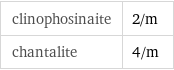 | clinophosinaite | 2/m |
|---|---|
| chantalite | 4/m |